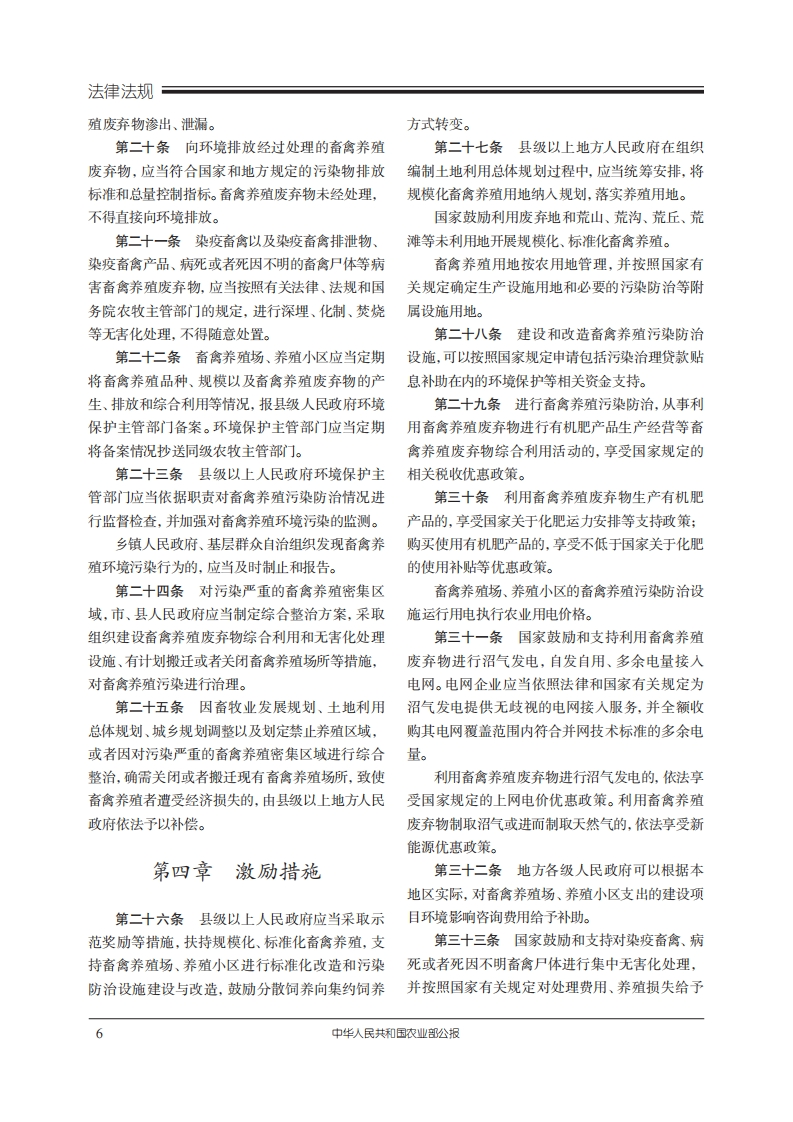 法律法规

殖废弃物渗出、泄漏。

第二十条　向环境排放经过处理的畜禽养殖废弃物，应当符合国家和地方规定的污染物排放标准和总量控制指标。畜禽养殖废弃物未经处理，不得直接向环境排放。

第二十一条　染疫畜禽以及染疫畜禽排泄物、染疫畜禽产品、病死或者死因不明的畜禽尸体等病害畜禽养殖废弃物，应当按照有关法律、法规和国务院农牧主管部门的规定，进行深埋、化制、焚烧等无害化处理，不得随意处置。

第二十二条　畜禽养殖场、养殖小区应当定期将畜禽养殖品种、规模以及畜禽养殖废弃物的产生、排放和综合利用等情况，报县级人民政府环境保护主管部门备案。环境保护主管部门应当定期将备案情况抄送同级农牧主管部门。

第二十三条　县级以上人民政府环境保护主管部门应当依据职责对畜禽养殖污染防治情况进行监督检查，并加强对畜禽养殖环境污染的监测。

乡镇人民政府、基层群众自治组织发现畜禽养殖环境污染行为的，应当及时制止和报告。

第二十四条　对污染严重的畜禽养殖密集区域，市、县人民政府应当制定综合整治方案，采取组织建设畜禽养殖废弃物综合利用和无害化处理设施、有计划搬迁或者关闭畜禽养殖场所等措施，对畜禽养殖污染进行治理。

第二十五条　因畜牧业发展规划、土地利用总体规划、城乡规划调整以及划定禁止养殖区域，或者因对污染严重的畜禽养殖密集区域进行综合整治，确需关闭或者搬迁现有畜禽养殖场所，致使畜禽养殖者遭受经济损失的，由县级以上地方人民政府依法予以补偿。

第四章　激励措施

第二十六条　县级以上人民政府应当采取示范奖励等措施，扶持规模化、标准化畜禽养殖，支持畜禽养殖场、养殖小区进行标准化改造和污染防治设施建设与改造，鼓励分散饲养向集约饲养方式转变。

第二十七条　县级以上地方人民政府在组织编制土地利用总体规划过程中，应当统筹安排，将规模化畜禽养殖用地纳入规划，落实养殖用地。

国家鼓励利用废弃地和荒山、荒沟、荒丘、荒滩等未利用地开展规模化、标准化畜禽养殖。

畜禽养殖用地按农用地管理，并按照国家有关规定确定生产设施用地和必要的污染防治等附属设施用地。

第二十八条　建设和改造畜禽养殖污染防治设施，可以按照国家规定申请包括污染治理贷款贴息补助在内的环境保护等相关资金支持。

第二十九条　进行畜禽养殖污染防治，从事利用畜禽养殖废弃物进行有机肥产品生产经营等畜禽养殖废弃物综合利用活动的，享受国家规定的相关税收优惠政策。

第三十条　利用畜禽养殖废弃物生产有机肥产品的，享受国家关于化肥运力安排等支持政策；购买使用有机肥产品的，享受不低于国家关于化肥的使用补贴等优惠政策。

畜禽养殖场、养殖小区的畜禽养殖污染防治设施运行用电执行农业用电价格。

第三十一条　国家鼓励和支持利用畜禽养殖废弃物进行沼气发电，自发自用、多余电量接入电网。电网企业应当依照法律和国家有关规定为沼气发电提供无歧视的电网接入服务，并全额收购其电网覆盖范围内符合并网技术标准的多余电量。

利用畜禽养殖废弃物进行沼气发电的，依法享受国家规定的上网电价优惠政策。利用畜禽养殖废弃物制取沼气或进而制取天然气的，依法享受新能源优惠政策。

第三十二条　地方各级人民政府可以根据本地区实际，对畜禽养殖场、养殖小区支出的建设项目环境影响咨询费用给予补助。

第三十三条　国家鼓励和支持对染疫畜禽、病死或者死因不明畜禽尸体进行集中无害化处理，并按照国家有关规定对处理费用、养殖损失给予

6　中华人民共和国农业部公报